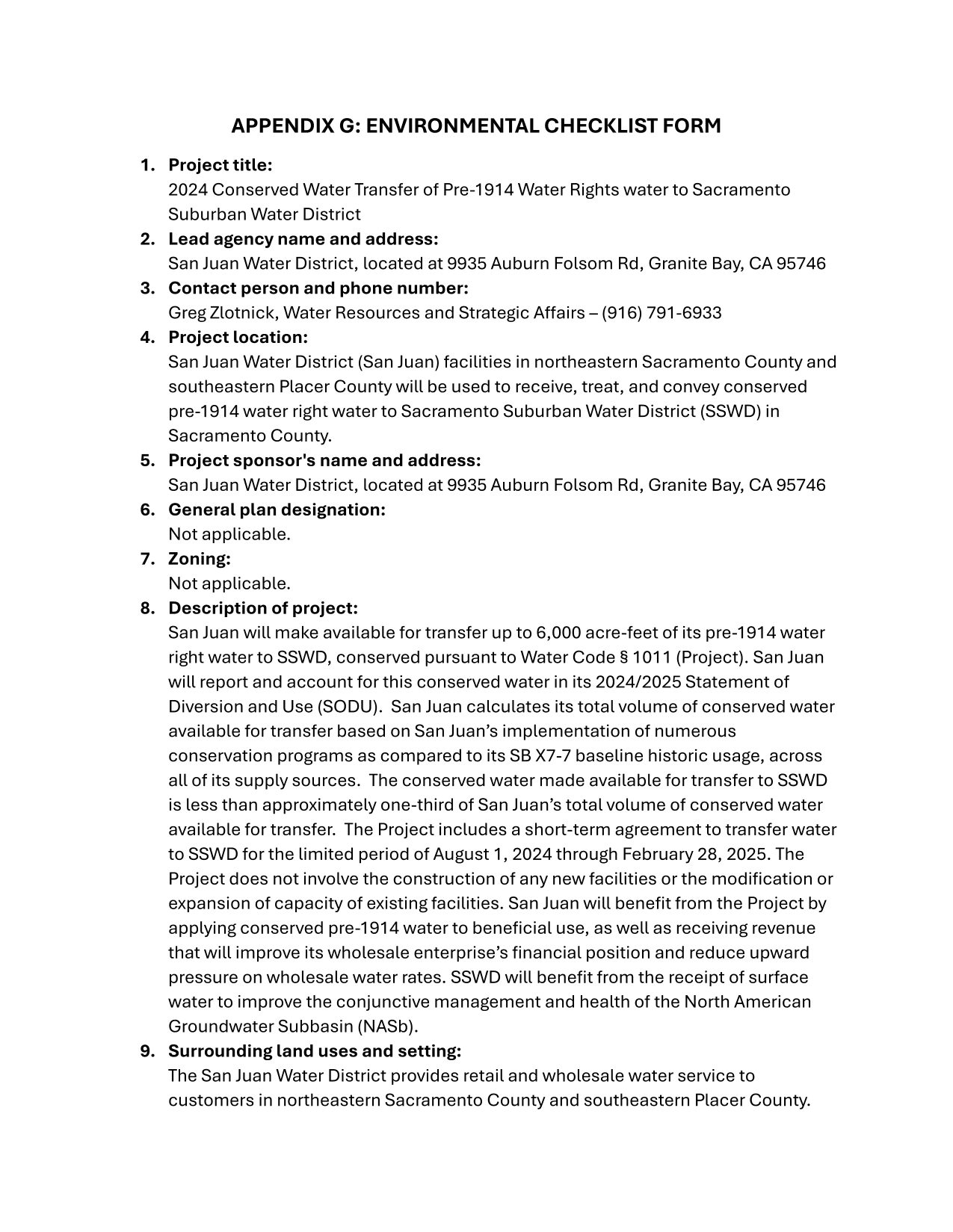 APPENDIX G: ENVIRONMENTAL CHECKLIST FORM

1. Project title:
2024 Conserved Water Transfer of Pre-1914 Water Rights water to Sacramento Suburban Water District

2. Lead agency name and address:
San Juan Water District, located at 9935 Auburn Folsom Rd, Granite Bay, CA 95746

3. Contact person and phone number:
Greg Zlotnick, Water Resources and Strategic Affairs – (916) 791-6933

4. Project location:
San Juan Water District (San Juan) facilities in northeastern Sacramento County and southeastern Placer County will be used to receive, treat, and convey conserved pre-1914 water right water to Sacramento Suburban Water District (SSWD) in Sacramento County.

5. Project sponsor's name and address:
San Juan Water District, located at 9935 Auburn Folsom Rd, Granite Bay, CA 95746

6. General plan designation:
Not applicable.

7. Zoning:
Not applicable.

8. Description of project:
San Juan will make available for transfer up to 6,000 acre-feet of its pre-1914 water right water to SSWD, conserved pursuant to Water Code § 1011 (Project). San Juan will report and account for this conserved water in its 2024/2025 Statement of Diversion and Use (SODU). San Juan calculates its total volume of conserved water available for transfer based on San Juan's implementation of numerous conservation programs as compared to its SB X7-7 baseline historic usage, across all of its supply sources. The conserved water made available for transfer to SSWD is less than approximately one-third of San Juan's total volume of conserved water available for transfer. The Project includes a short-term agreement to transfer water to SSWD for the limited period of August 1, 2024 through February 28, 2025. The Project does not involve the construction of any new facilities or the modification or expansion of capacity of existing facilities. San Juan will benefit from the Project by applying conserved pre-1914 water to beneficial use, as well as receiving revenue that will improve its wholesale enterprise's financial position and reduce upward pressure on wholesale water rates. SSWD will benefit from the receipt of surface water to improve the conjunctive management and health of the North American Groundwater Subbasin (NASb).

9. Surrounding land uses and setting:
The San Juan Water District provides retail and wholesale water service to customers in northeastern Sacramento County and southeastern Placer County.